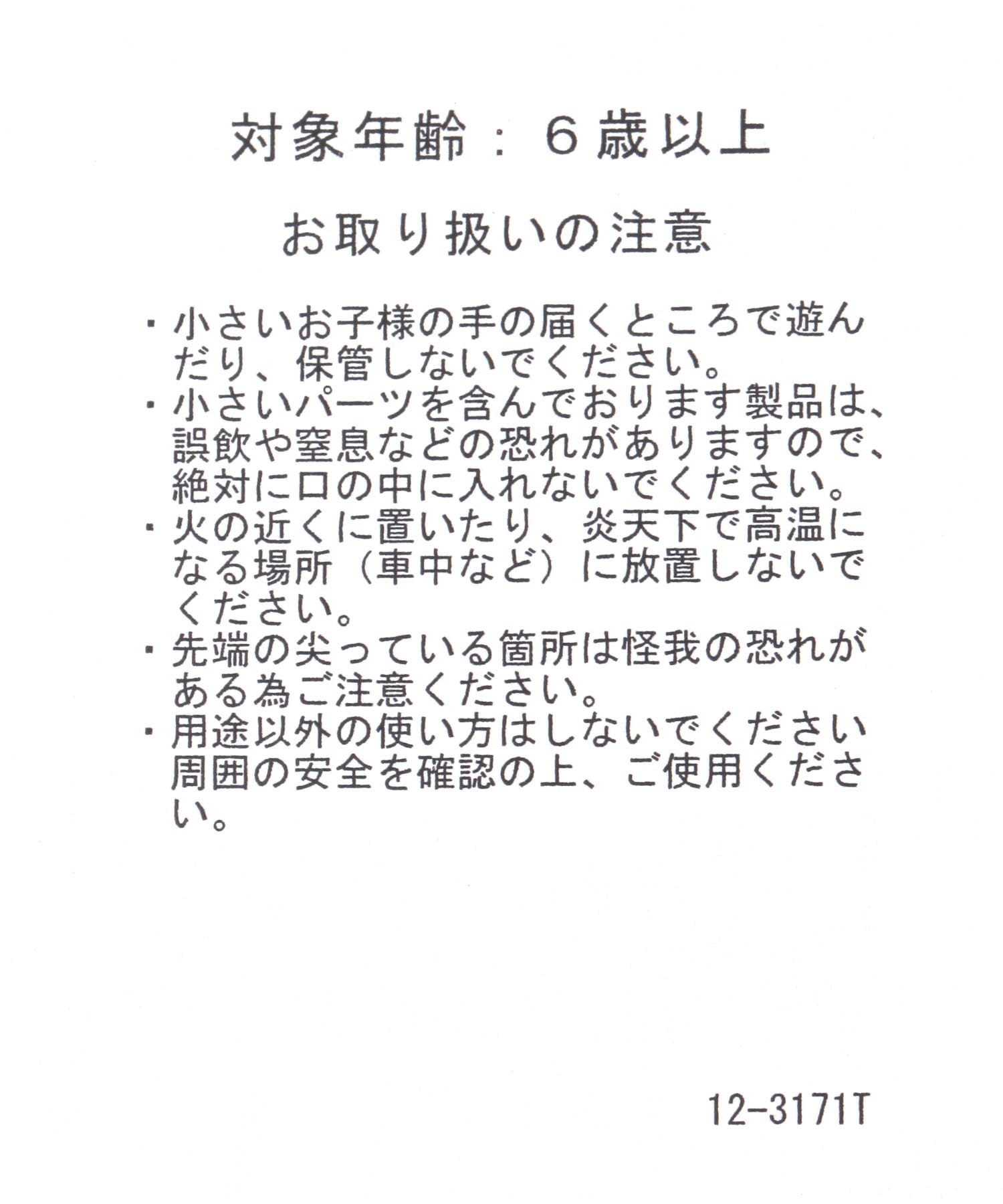 対象年齢：６歳以上

お取り扱いの注意

・小さいお子様の手の届くところで遊んだり、保管しないでください。
・小さいパーツを含んでおります製品は、誤飲や窒息などの恐れがありますので、絶対に口の中に入れないでください。
・火の近くに置いたり、炎天下で高温になる場所（車中など）に放置しないでください。
・先端の尖っている箇所は怪我の恐れがある為ご注意ください。
・用途以外の使い方はしないでください周囲の安全を確認の上、ご使用ください。

12-3171T